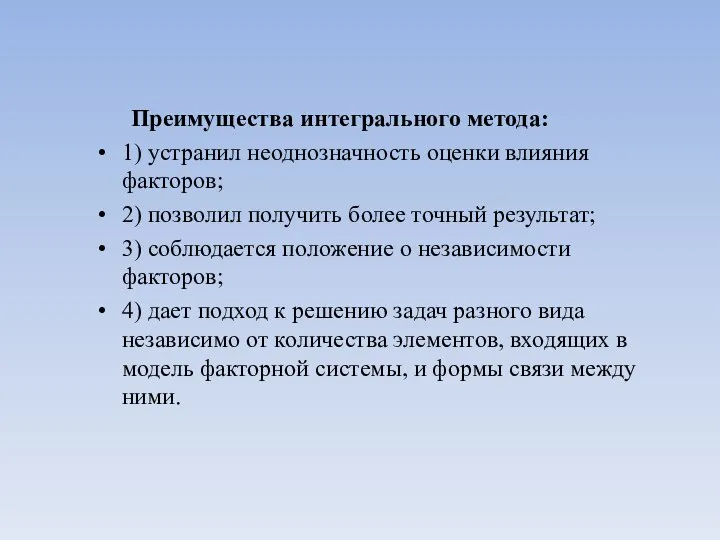 Преимущества интегрального метода:

• 1) устранил неоднозначность оценки влияния факторов;

• 2) позволил получить более точный результат;

• 3) соблюдается положение о независимости факторов;

• 4) дает подход к решению задач разного вида независимо от количества элементов, входящих в модель факторной системы, и формы связи между ними.